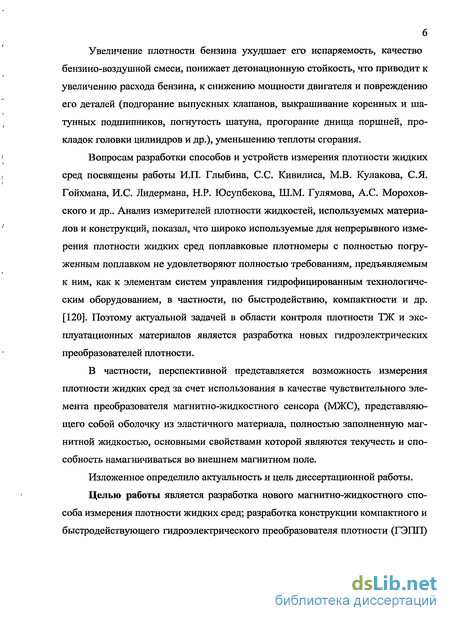 6

Увеличение плотности бензина ухудшает его испаряемость, качество бензино-воздушной смеси, понижает детонационную стойкость, что приводит к увеличению расхода бензина, к снижению мощности двигателя и повреждению его деталей (подгорание выпускных клапанов, выкрашивание коренных и шатунных подшипников, погнутость шатуна, прогорание днища поршней, прокладок головки цилиндров и др.), уменьшению теплоты сгорания.

Вопросам разработки способов и устройств измерения плотности жидких сред посвящены работы И.П. Глыбина, С.С. Кивилиса, М.В. Кулакова, С.Я. Гойхмана, И.С. Лидермана, Н.Р. Юсупбекова, Ш.М. Гулямова, А.С. Мороховского и др.. Анализ измерителей плотности жидкостей, используемых материалов и конструкций, показал, что широко используемые для непрерывного измерения плотности жидких сред поплавковые плотномеры с полностью погруженным поплавком не удовлетворяют полностью требованиям, предъявляемым к ним, как к элементам систем управления гидрофицированным технологическим оборудованием, в частности, по быстродействию, компактности и др. [120]. Поэтому актуальной задачей в области контроля плотности ТЖ и эксплуатационных материалов является разработка новых гидроэлектрических преобразователей плотности.

В частности, перспективной представляется возможность измерения плотности жидких сред за счет использования в качестве чувствительного элемента преобразователя магнитно-жидкостного сенсора (МЖС), представляющего собой оболочку из эластичного материала, полностью заполненную магнитной жидкостью, основными свойствами которой являются текучесть и способность намагничиваться во внешнем магнитном поле.

Изложенное определило актуальность и цель диссертационной работы.

**Целью работы** является разработка нового магнитно-жидкостного способа измерения плотности жидких сред; разработка конструкции компактного и быстродействующего гидроэлектрического преобразователя плотности (ГЭПП)

dsLib.net
библиотека диссертаций